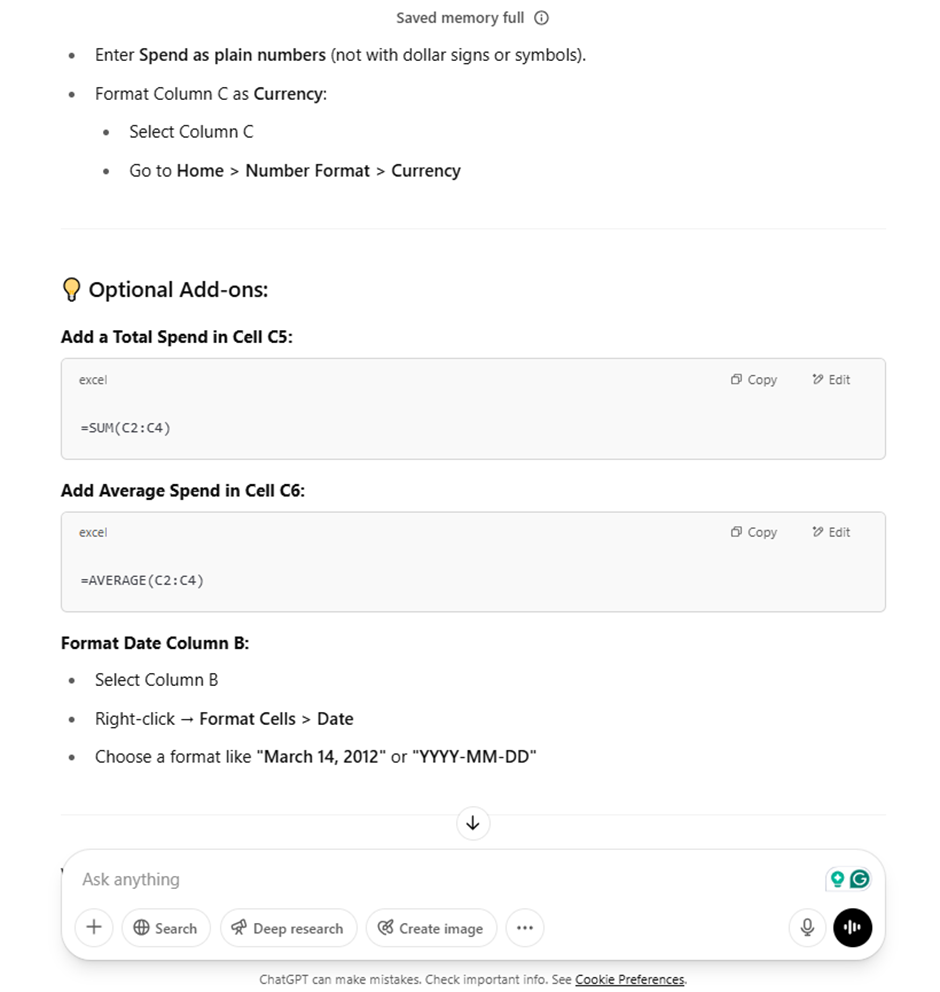 Saved memory full

- Enter Spend as plain numbers (not with dollar signs or symbols).
- Format Column C as Currency:
  - Select Column C
  - Go to Home > Number Format > Currency

Optional Add-ons:

Add a Total Spend in Cell C5:

excel Copy Edit

=SUM(C2:C4)

Add Average Spend in Cell C6:

excel Copy Edit

=AVERAGE(C2:C4)

Format Date Column B:

- Select Column B
- Right-click → Format Cells > Date
- Choose a format like "March 14, 2012" or "YYYY-MM-DD"

Ask anything

Search Deep research Create image

ChatGPT can make mistakes. Check important info. See Cookie Preferences.